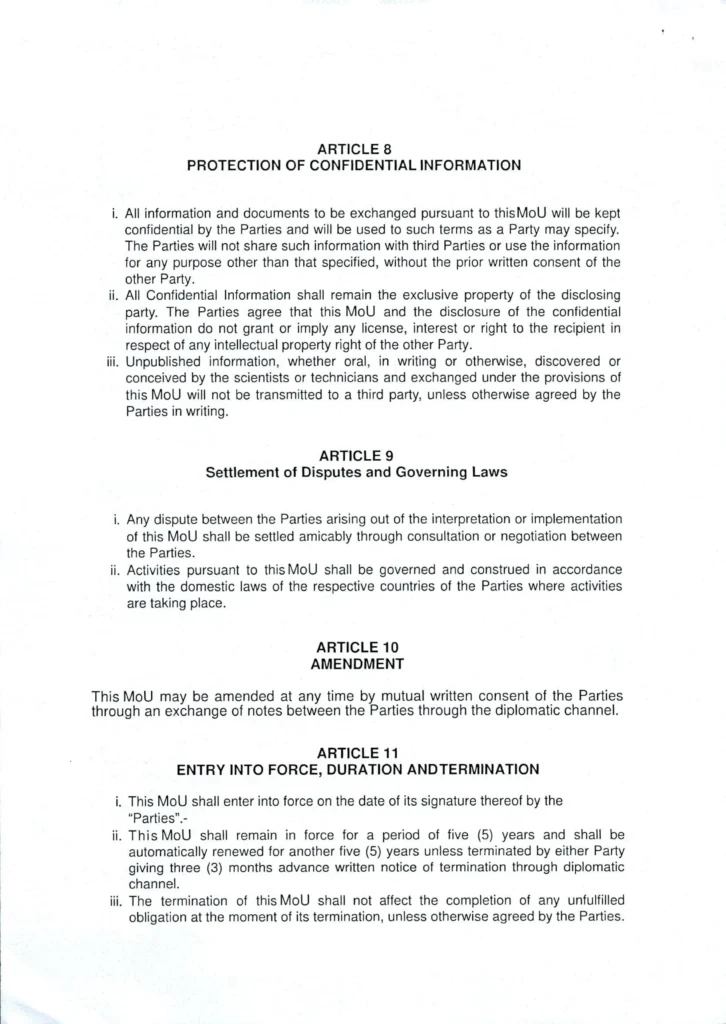 ARTICLE 8
PROTECTION OF CONFIDENTIAL INFORMATION

i. All information and documents to be exchanged pursuant to thisMoU will be kept confidential by the Parties and will be used to such terms as a Party may specify. The Parties will not share such information with third Parties or use the information for any purpose other than that specified, without the prior written consent of the other Party.
ii. All Confidential Information shall remain the exclusive property of the disclosing party. The Parties agree that this MoU and the disclosure of the confidential information do not grant or imply any license, interest or right to the recipient in respect of any intellectual property right of the other Party.
iii. Unpublished information, whether oral, in writing or otherwise, discovered or conceived by the scientists or technicians and exchanged under the provisions of this MoU will not be transmitted to a third party, unless otherwise agreed by the Parties in writing.

ARTICLE 9
Settlement of Disputes and Governing Laws

i. Any dispute between the Parties arising out of the interpretation or implementation of this MoU shall be settled amicably through consultation or negotiation between the Parties.
ii. Activities pursuant to thisMoU shall be governed and construed in accordance with the domestic laws of the respective countries of the Parties where activities are taking place.

ARTICLE 10
AMENDMENT

This MoU may be amended at any time by mutual written consent of the Parties through an exchange of notes between the Parties through the diplomatic channel.

ARTICLE 11
ENTRY INTO FORCE, DURATION ANDTERMINATION

i. This MoU shall enter into force on the date of its signature thereof by the "Parties".-
ii. This MoU shall remain in force for a period of five (5) years and shall be automatically renewed for another five (5) years unless terminated by either Party giving three (3) months advance written notice of termination through diplomatic channel.
iii. The termination of this MoU shall not affect the completion of any unfulfilled obligation at the moment of its termination, unless otherwise agreed by the Parties.